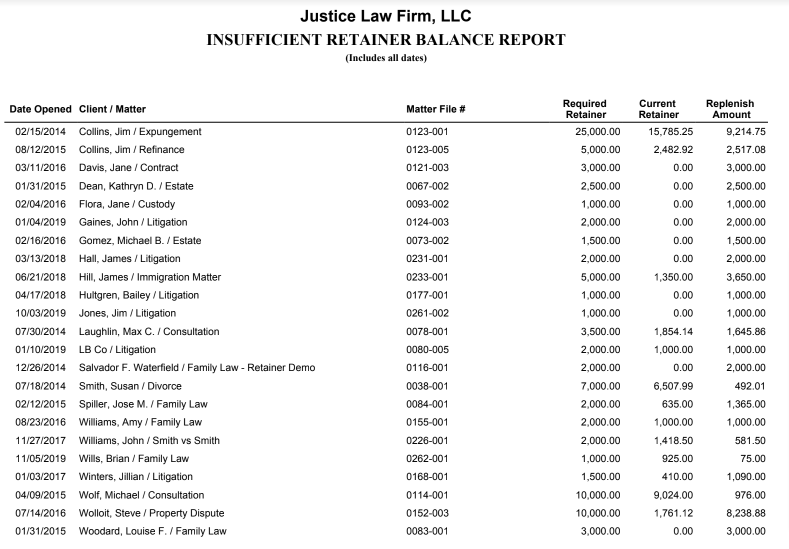 Justice Law Firm, LLC
INSUFFICIENT RETAINER BALANCE REPORT
(Includes all dates)

| Date Opened | Client / Matter | Matter File # | Required Retainer | Current Retainer | Replenish Amount |
|---|---|---|---|---|---|
| 02/15/2014 | Collins, Jim / Expungement | 0123-001 | 25,000.00 | 15,785.25 | 9,214.75 |
| 08/12/2015 | Collins, Jim / Refinance | 0123-005 | 5,000.00 | 2,482.92 | 2,517.08 |
| 03/11/2016 | Davis, Jane / Contract | 0121-003 | 3,000.00 | 0.00 | 3,000.00 |
| 01/31/2015 | Dean, Kathryn D. / Estate | 0067-002 | 2,500.00 | 0.00 | 2,500.00 |
| 02/04/2016 | Flora, Jane / Custody | 0093-002 | 1,000.00 | 0.00 | 1,000.00 |
| 01/04/2019 | Gaines, John / Litigation | 0124-003 | 2,000.00 | 0.00 | 2,000.00 |
| 02/16/2016 | Gomez, Michael B. / Estate | 0073-002 | 1,500.00 | 0.00 | 1,500.00 |
| 03/13/2018 | Hall, James / Litigation | 0231-001 | 2,000.00 | 0.00 | 2,000.00 |
| 06/21/2018 | Hill, James / Immigration Matter | 0233-001 | 5,000.00 | 1,350.00 | 3,650.00 |
| 04/17/2018 | Hultgren, Bailey / Litigation | 0177-001 | 1,000.00 | 0.00 | 1,000.00 |
| 10/03/2019 | Jones, Jim / Litigation | 0261-002 | 1,000.00 | 0.00 | 1,000.00 |
| 07/30/2014 | Laughlin, Max C. / Consultation | 0078-001 | 3,500.00 | 1,854.14 | 1,645.86 |
| 01/10/2019 | LB Co / Litigation | 0080-005 | 2,000.00 | 1,000.00 | 1,000.00 |
| 12/26/2014 | Salvador F. Waterfield / Family Law - Retainer Demo | 0116-001 | 2,000.00 | 0.00 | 2,000.00 |
| 07/18/2014 | Smith, Susan / Divorce | 0038-001 | 7,000.00 | 6,507.99 | 492.01 |
| 02/12/2015 | Spiller, Jose M. / Family Law | 0084-001 | 2,000.00 | 635.00 | 1,365.00 |
| 08/23/2016 | Williams, Amy / Family Law | 0155-001 | 2,000.00 | 1,000.00 | 1,000.00 |
| 11/27/2017 | Williams, John / Smith vs Smith | 0226-001 | 2,000.00 | 1,418.50 | 581.50 |
| 11/05/2019 | Wills, Brian / Family Law | 0262-001 | 1,000.00 | 925.00 | 75.00 |
| 01/03/2017 | Winters, Jillian / Litigation | 0168-001 | 1,500.00 | 410.00 | 1,090.00 |
| 04/09/2015 | Wolf, Michael / Consultation | 0114-001 | 10,000.00 | 9,024.00 | 976.00 |
| 07/14/2016 | Wolloit, Steve / Property Dispute | 0152-003 | 10,000.00 | 1,761.12 | 8,238.88 |
| 01/31/2015 | Woodard, Louise F. / Family Law | 0083-001 | 3,000.00 | 0.00 | 3,000.00 |